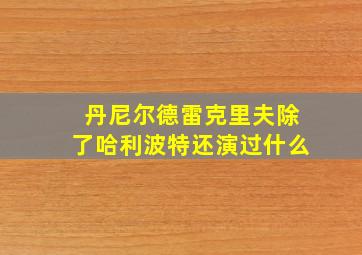 丹尼尔德雷克里夫除了哈利波特还演过什么